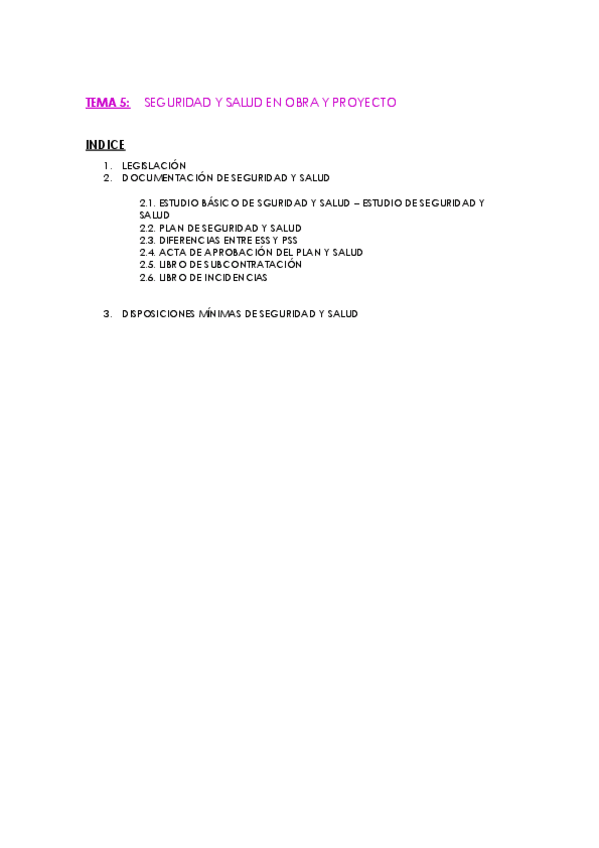 TEMA 5: SEGURIDAD Y SALUD EN OBRA Y PROYECTO

INDICE

1. LEGISLACIÓN
2. DOCUMENTACIÓN DE SEGURIDAD Y SALUD

2.1. ESTUDIO BÁSICO DE SGURIDAD Y SALUD – ESTUDIO DE SEGURIDAD Y SALUD
2.2. PLAN DE SEGURIDAD Y SALUD
2.3. DIFERENCIAS ENTRE ESS Y PSS
2.4. ACTA DE APROBACIÓN DEL PLAN Y SALUD
2.5. LIBRO DE SUBCONTRATACIÓN
2.6. LIBRO DE INCIDENCIAS

3. DISPOSICIONES MÍNIMAS DE SEGURIDAD Y SALUD